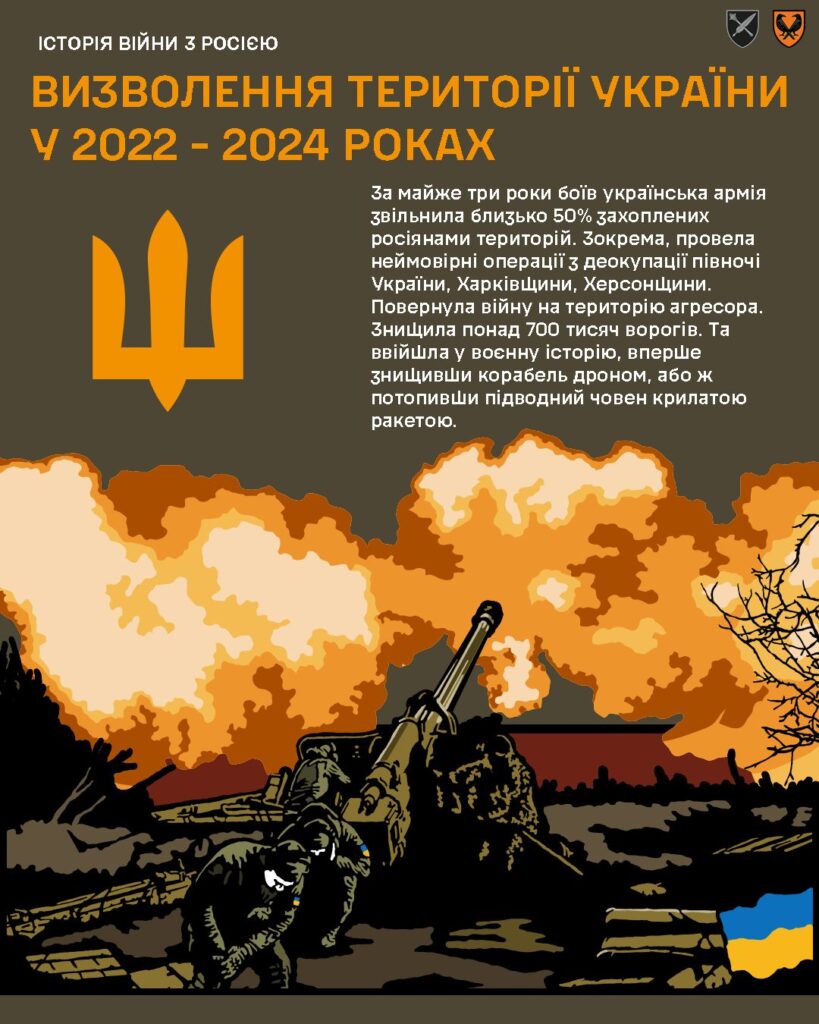 ІСТОРІЯ ВІЙНИ З РОСІЄЮ

ВИЗВОЛЕННЯ ТЕРИТОРІЇ УКРАЇНИ У 2022 - 2024 РОКАХ

За майже три роки боїв українська армія звільнила близько 50% захоплених росіянами територій. Зокрема, провела неймовірні операції з деокупації півночі України, Харківщини, Херсонщини. Повернула війну на територію агресора. Знищила понад 700 тисяч ворогів. Та ввійшла у воєнну історію, вперше знищивши корабель дроном, або ж потопивши підводний човен крилатою ракетою.